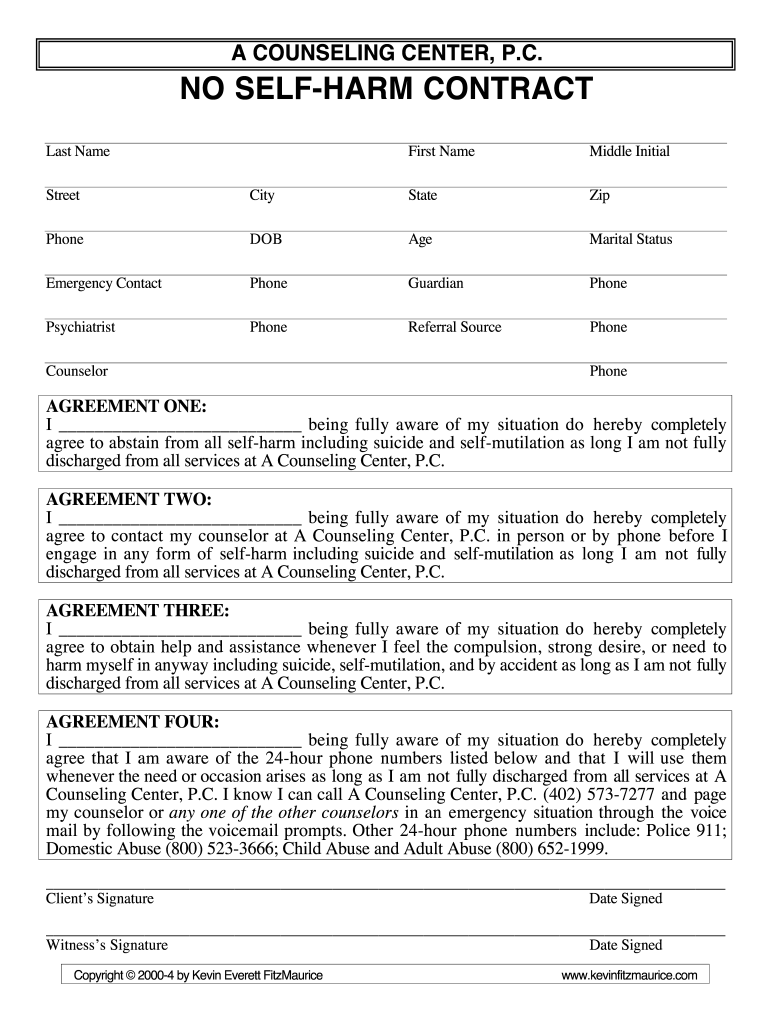 A COUNSELING CENTER, P.C.
NO SELF-HARM CONTRACT

Last Name First Name Middle Initial

Street City State Zip

Phone DOB Age Marital Status

Emergency Contact Phone Guardian Phone

Psychiatrist Phone Referral Source Phone

Counselor Phone

AGREEMENT ONE:
I ___________________________ being fully aware of my situation do hereby completely agree to abstain from all self-harm including suicide and self-mutilation as long I am not fully discharged from all services at A Counseling Center, P.C.

AGREEMENT TWO:
I ___________________________ being fully aware of my situation do hereby completely agree to contact my counselor at A Counseling Center, P.C. in person or by phone before I engage in any form of self-harm including suicide and self-mutilation as long I am not fully discharged from all services at A Counseling Center, P.C.

AGREEMENT THREE:
I ___________________________ being fully aware of my situation do hereby completely agree to obtain help and assistance whenever I feel the compulsion, strong desire, or need to harm myself in anyway including suicide, self-mutilation, and by accident as long as I am not fully discharged from all services at A Counseling Center, P.C.

AGREEMENT FOUR:
I ___________________________ being fully aware of my situation do hereby completely agree that I am aware of the 24-hour phone numbers listed below and that I will use them whenever the need or occasion arises as long as I am not fully discharged from all services at A Counseling Center, P.C. I know I can call A Counseling Center, P.C. (402) 573-7277 and page my counselor or any one of the other counselors in an emergency situation through the voice mail by following the voicemail prompts. Other 24-hour phone numbers include: Police 911; Domestic Abuse (800) 523-3666; Child Abuse and Adult Abuse (800) 652-1999.

Client's Signature Date Signed

Witness's Signature Date Signed

Copyright © 2000-4 by Kevin Everett FitzMaurice www.kevinfitzmaurice.com